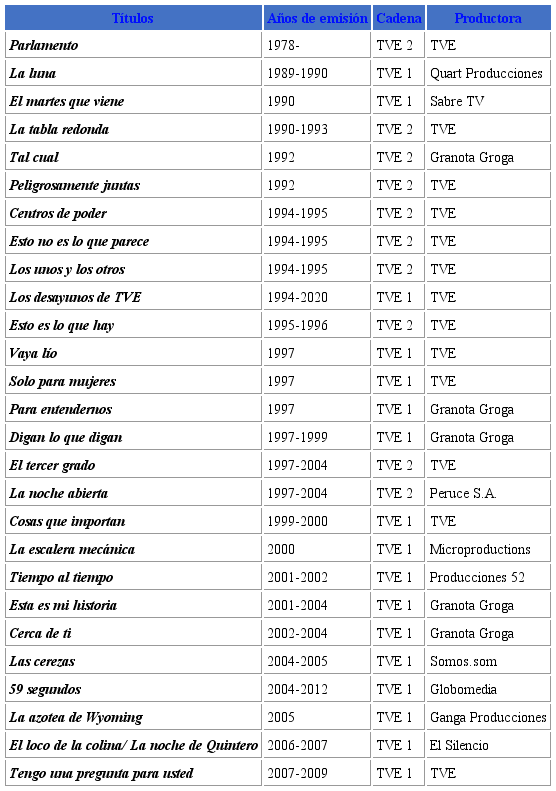 | Títulos | Años de emisión | Cadena | Productora |
|---|---|---|---|
| Parlamento | 1978- | TVE 2 | TVE |
| La luna | 1989-1990 | TVE 1 | Quart Producciones |
| El martes que viene | 1990 | TVE 1 | Sabre TV |
| La tabla redonda | 1990-1993 | TVE 2 | TVE |
| Tal cual | 1992 | TVE 2 | Granota Groga |
| Peligrosamente juntas | 1992 | TVE 2 | TVE |
| Centros de poder | 1994-1995 | TVE 2 | TVE |
| Esto no es lo que parece | 1994-1995 | TVE 2 | TVE |
| Los unos y los otros | 1994-1995 | TVE 2 | TVE |
| Los desayunos de TVE | 1994-2020 | TVE 1 | TVE |
| Esto es lo que hay | 1995-1996 | TVE 2 | TVE |
| Vaya lío | 1997 | TVE 1 | TVE |
| Solo para mujeres | 1997 | TVE 1 | TVE |
| Para entendernos | 1997 | TVE 1 | Granota Groga |
| Digan lo que digan | 1997-1999 | TVE 1 | Granota Groga |
| El tercer grado | 1997-2004 | TVE 2 | TVE |
| La noche abierta | 1997-2004 | TVE 2 | Peruce S.A. |
| Cosas que importan | 1999-2000 | TVE 1 | TVE |
| La escalera mecánica | 2000 | TVE 1 | Microproductions |
| Tiempo al tiempo | 2001-2002 | TVE 1 | Producciones 52 |
| Esta es mi historia | 2001-2004 | TVE 1 | Granota Groga |
| Cerca de ti | 2002-2004 | TVE 1 | Granota Groga |
| Las cerezas | 2004-2005 | TVE 1 | Somos.som |
| 59 segundos | 2004-2012 | TVE 1 | Globomedia |
| La azotea de Wyoming | 2005 | TVE 1 | Ganga Producciones |
| El loco de la colina/ La noche de Quintero | 2006-2007 | TVE 1 | El Silencio |
| Tengo una pregunta para usted | 2007-2009 | TVE 1 | TVE |